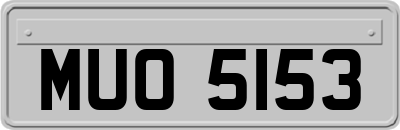 MUO 5153